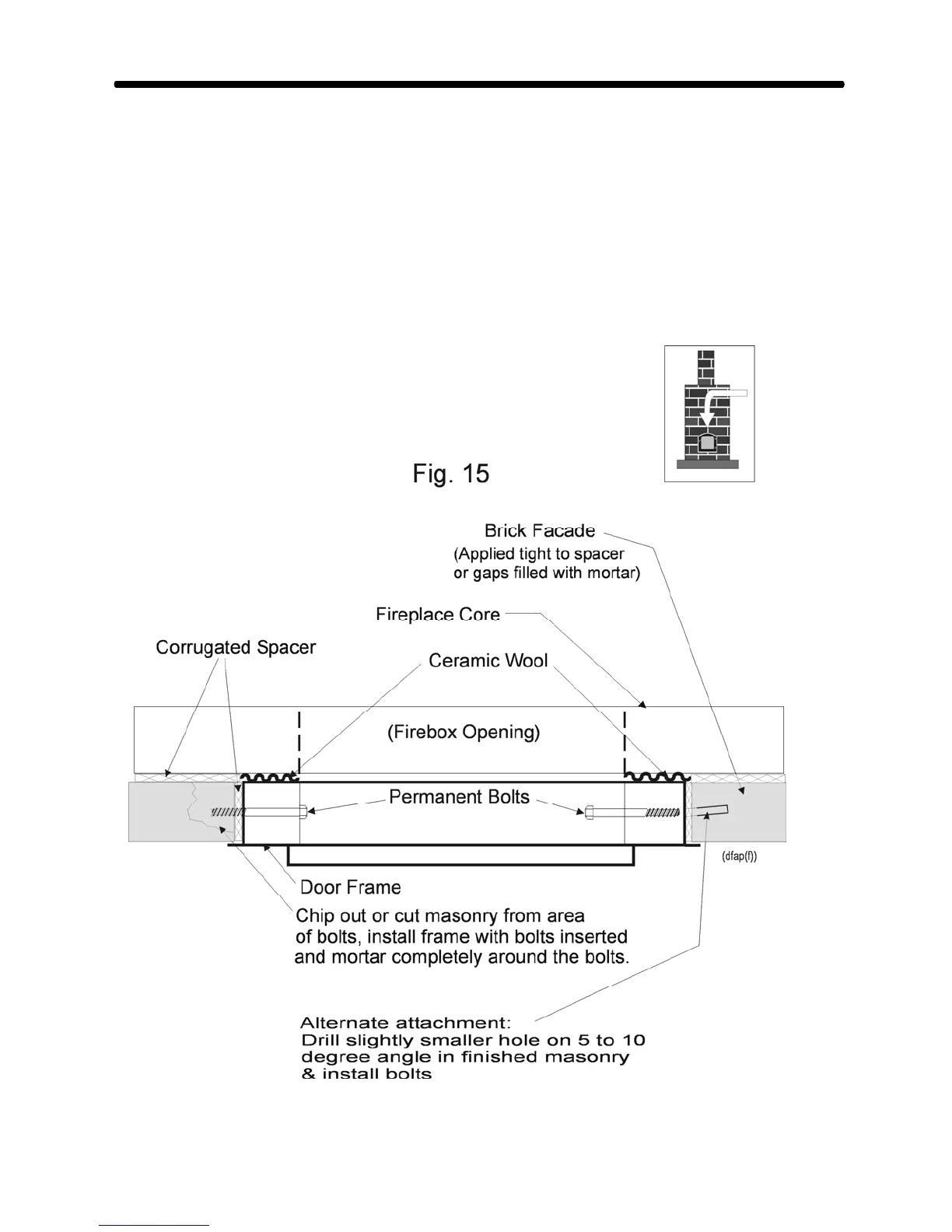 Fig. 15

Brick Facade
(Applied tight to spacer or gaps filled with mortar)

Fireplace Core

Corrugated Spacer

Ceramic Wool

(Firebox Opening)

Permanent Bolts

(dfap(f))

Door Frame

Chip out or cut masonry from area of bolts, install frame with bolts inserted and mortar completely around the bolts.

Alternate attachment:
Drill slightly smaller hole on 5 to 10 degree angle in finished masonry & install bolts